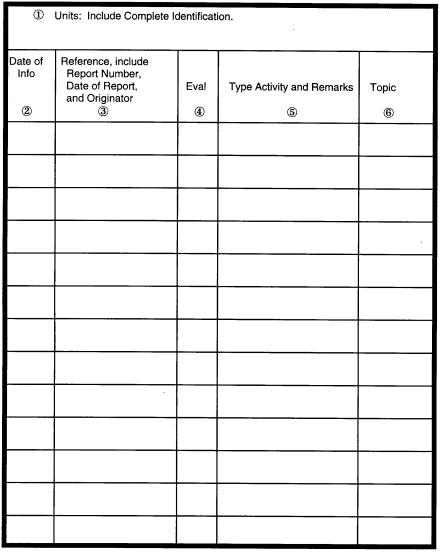 ① Units: Include Complete Identification.

| Date of Info ② | Reference, include Report Number, Date of Report, and Originator ③ | Eval ④ | Type Activity and Remarks ⑤ | Topic ⑥ |
|---|---|---|---|---|
| | | | | |
| | | | | |
| | | | | |
| | | | | |
| | | | | |
| | | | | |
| | | | | |
| | | | | |
| | | | | |
| | | | | |
| | | | | |
| | | | | |
| | | | | |